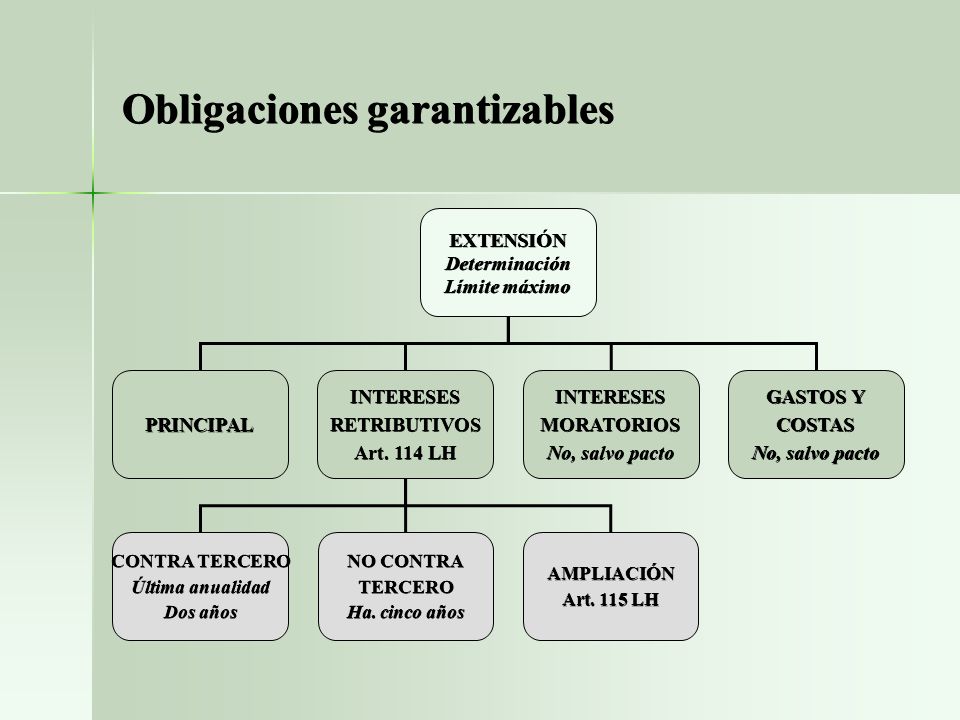 Obligaciones garantizables

EXTENSIÓN
Determinación
Límite máximo

PRINCIPAL

INTERESES RETRIBUTIVOS
Art. 114 LH

INTERESES MORATORIOS
No, salvo pacto

GASTOS Y COSTAS
No, salvo pacto

CONTRA TERCERO
Última anualidad
Dos años

NO CONTRA TERCERO
Ha. cinco años

AMPLIACIÓN
Art. 115 LH